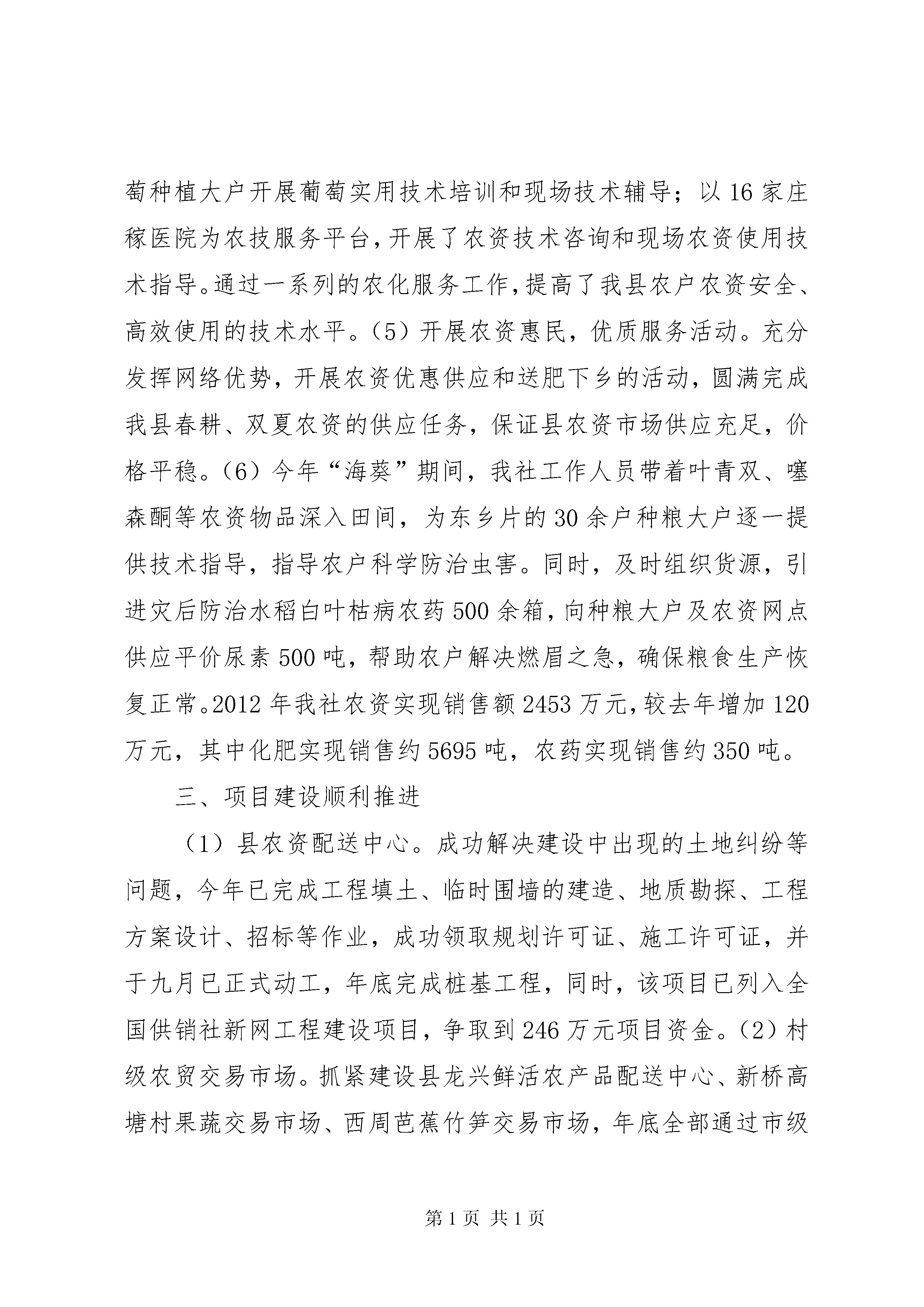 萄种植大户开展葡萄实用技术培训和现场技术辅导；以16家庄稼医院为农技服务平台，开展了农资技术咨询和现场农资使用技术指导。通过一系列的农化服务工作，提高了我县农户农资安全、高效使用的技术水平。（5）开展农资惠民，优质服务活动。充分发挥网络优势，开展农资优惠供应和送肥下乡的活动，圆满完成我县春耕、双夏农资的供应任务，保证县农资市场供应充足，价格平稳。（6）今年“海葵”期间，我社工作人员带着叶青双、噻森酮等农资物品深入田间，为东乡片的30余户种粮大户逐一提供技术指导，指导农户科学防治虫害。同时，及时组织货源，引进灾后防治水稻白叶枯病农药500余箱，向种粮大户及农资网点供应平价尿素500吨，帮助农户解决燃眉之急，确保粮食生产恢复正常。2012年我社农资实现销售额2453万元，较去年增加120万元，其中化肥实现销售约5695吨，农药实现销售约350吨。

三、项目建设顺利推进

（1）县农资配送中心。成功解决建设中出现的土地纠纷等问题，今年已完成工程填土、临时围墙的建造、地质勘探、工程方案设计、招标等作业，成功领取规划许可证、施工许可证，并于九月已正式动工，年底完成桩基工程，同时，该项目已列入全国供销社新网工程建设项目，争取到246万元项目资金。（2）村级农贸交易市场。抓紧建设县龙兴鲜活农产品配送中心、新桥高塘村果蔬交易市场、西周芭蕉竹笋交易市场，年底全部通过市级

第1页 共1页